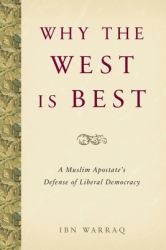 WHY THE WEST IS BEST

A Muslim Apostate's Defense of Liberal Democracy

IBN WARRAQ